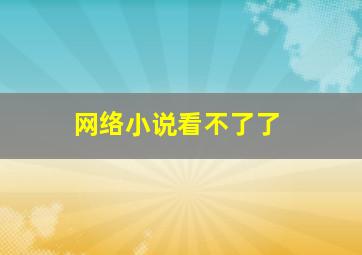 网络小说看不了了